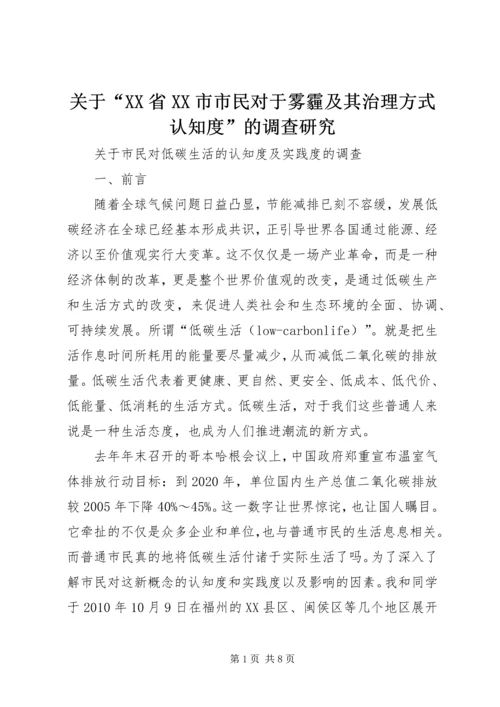 关于“XX省XX市市民对于雾霾及其治理方式认知度”的调查研究

关于市民对低碳生活的认知度及实践度的调查

一、前言

随着全球气候问题日益凸显，节能减排已刻不容缓，发展低碳经济在全球已经基本形成共识，正引导世界各国通过能源、经济以至价值观实行大变革。这不仅仅是一场产业革命，而是一种经济体制的改革，更是整个世界价值观的改变，是通过低碳生产和生活方式的改变，来促进人类社会和生态环境的全面、协调、可持续发展。所谓“低碳生活（low-carbonlife）”。就是把生活作息时间所耗用的能量要尽量减少，从而减低二氧化碳的排放量。低碳生活代表着更健康、更自然、更安全、低成本、低代价、低能量、低消耗的生活方式。低碳生活，对于我们这些普通人来说是一种生活态度，也成为人们推进潮流的新方式。

去年年末召开的哥本哈根会议上，中国政府郑重宣布温室气体排放行动目标：到2020年，单位国内生产总值二氧化碳排放较2005年下降40%～45%。这一数字让世界惊诧，也让国人瞩目。它牵扯的不仅是众多企业和单位，也与普通市民的生活息息相关。而普通市民真的地将低碳生活付诸于实际生活了吗。为了深入了解市民对这新概念的认知度和实践度以及影响的因素。我和同学于2010年10月9日在福州的XX县区、闽侯区等几个地区展开

第1页 共8页